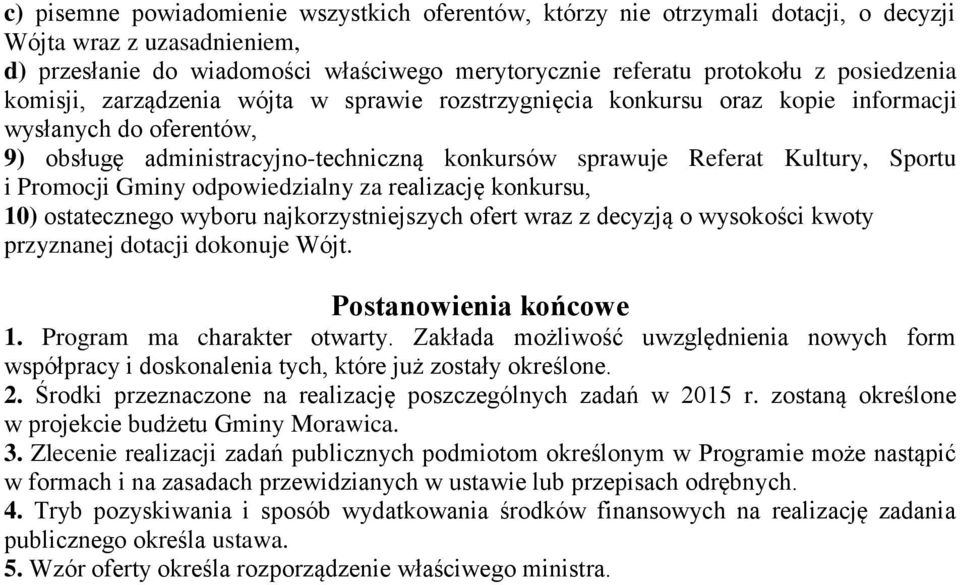 c) pisemne powiadomienie wszystkich oferentów, którzy nie otrzymali dotacji, o decyzji Wójta wraz z uzasadnieniem,
d) przesłanie do wiadomości właściwego merytorycznie referatu protokołu z posiedzenia komisji, zarządzenia wójta w sprawie rozstrzygnięcia konkursu oraz kopie informacji wysłanych do oferentów,
9) obsługę administracyjno-techniczną konkursów sprawuje Referat Kultury, Sportu i Promocji Gminy odpowiedzialny za realizację konkursu,
10) ostatecznego wyboru najkorzystniejszych ofert wraz z decyzją o wysokości kwoty przyznanej dotacji dokonuje Wójt.

Postanowienia końcowe
1. Program ma charakter otwarty. Zakłada możliwość uwzględnienia nowych form współpracy i doskonalenia tych, które już zostały określone.
2. Środki przeznaczone na realizację poszczególnych zadań w 2015 r. zostaną określone w projekcie budżetu Gminy Morawica.
3. Zlecenie realizacji zadań publicznych podmiotom określonym w Programie może nastąpić w formach i na zasadach przewidzianych w ustawie lub przepisach odrębnych.
4. Tryb pozyskiwania i sposób wydatkowania środków finansowych na realizację zadania publicznego określa ustawa.
5. Wzór oferty określa rozporządzenie właściwego ministra.